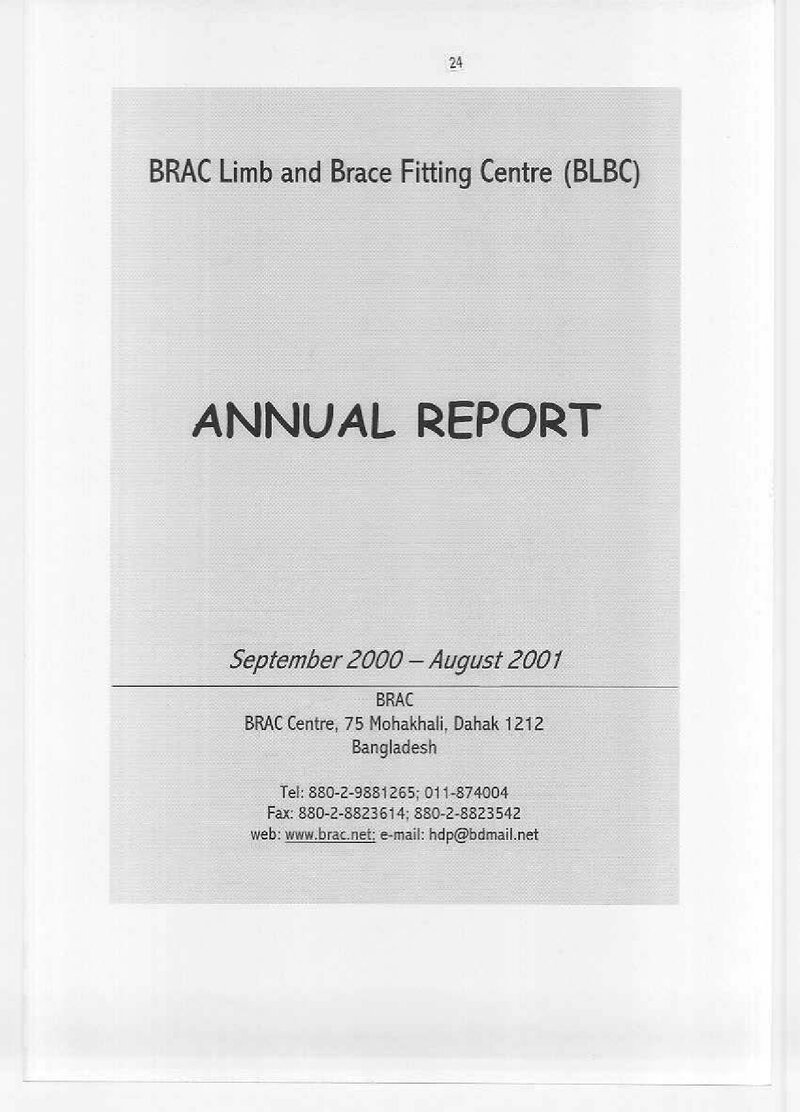 24

BRAC Limb and Brace Fitting Centre (BLBC)

ANNUAL REPORT

September 2000 – August 2001

BRAC
BRAC Centre, 75 Mohakhali, Dahak 1212
Bangladesh

Tel: 880-2-9881265; 011-874004
Fax: 880-2-8823614; 880-2-8823542
web: www.brac.net; e-mail: hdp@bdmail.net